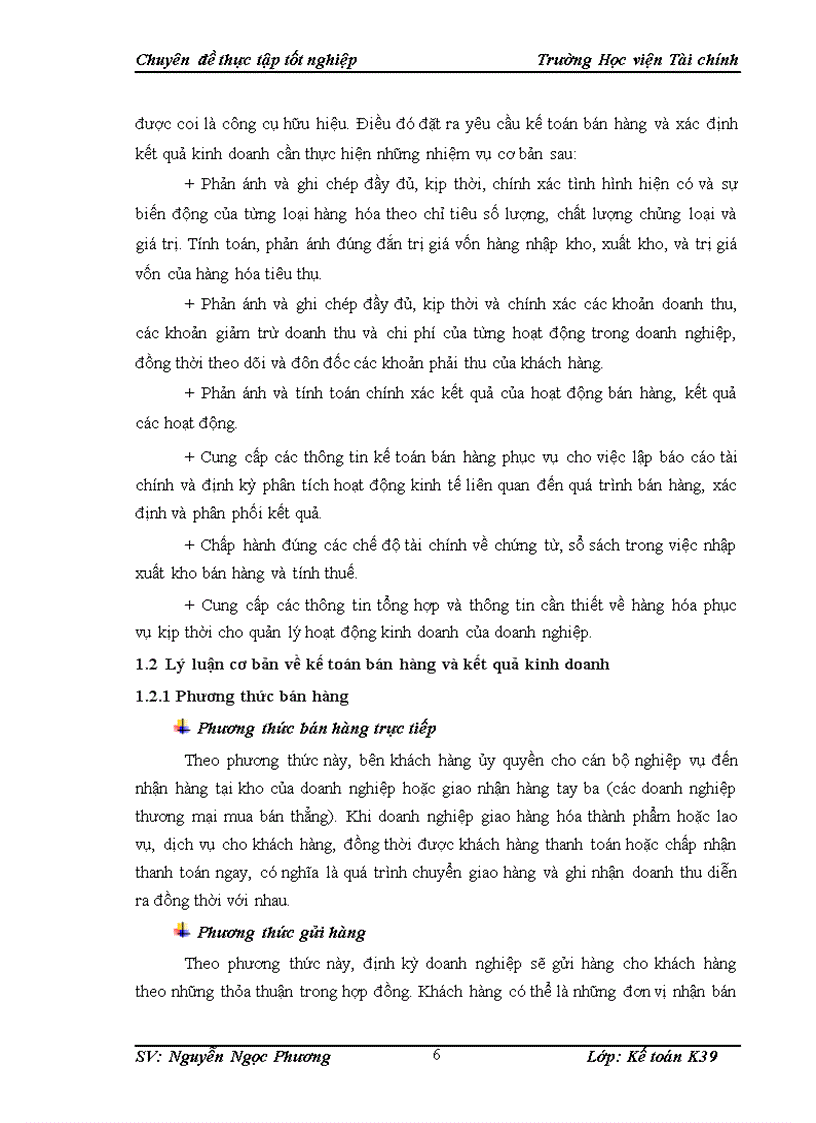 Chuyên đề thực tập tốt nghiệp Trường Học viện Tài chính

được coi là công cụ hữu hiệu. Điều đó đặt ra yêu cầu kế toán bán hàng và xác định kết quả kinh doanh cần thực hiện những nhiệm vụ cơ bản sau:

+ Phản ánh và ghi chép đầy đủ, kịp thời, chính xác tình hình hiện có và sự biến động của từng loại hàng hóa theo chỉ tiêu số lượng, chất lượng chủng loại và giá trị. Tính toán, phản ánh đúng đắn trị giá vốn hàng nhập kho, xuất kho, và trị giá vốn của hàng hóa tiêu thụ.

+ Phản ánh và ghi chép đầy đủ, kịp thời và chính xác các khoản doanh thu, các khoản giảm trừ doanh thu và chi phí của từng hoạt động trong doanh nghiệp, đồng thời theo dõi và đôn đốc các khoản phải thu của khách hàng.

+ Phản ánh và tính toán chính xác kết quả của hoạt động bán hàng, kết quả các hoạt động.

+ Cung cấp các thông tin kế toán bán hàng phục vụ cho việc lập báo cáo tài chính và định kỳ phân tích hoạt động kinh tế liên quan đến quá trình bán hàng, xác định và phân phối kết quả.

+ Chấp hành đúng các chế độ tài chính về chứng từ, sổ sách trong việc nhập xuất kho bán hàng và tính thuế.

+ Cung cấp các thông tin tổng hợp và thông tin cần thiết về hàng hóa phục vụ kịp thời cho quản lý hoạt động kinh doanh của doanh nghiệp.

1.2 Lý luận cơ bản về kế toán bán hàng và kết quả kinh doanh

1.2.1 Phương thức bán hàng

Phương thức bán hàng trực tiếp

Theo phương thức này, bên khách hàng ủy quyền cho cán bộ nghiệp vụ đến nhận hàng tại kho của doanh nghiệp hoặc giao nhận hàng tay ba (các doanh nghiệp thương mại mua bán thẳng). Khi doanh nghiệp giao hàng hóa thành phẩm hoặc lao vụ, dịch vụ cho khách hàng, đồng thời được khách hàng thanh toán hoặc chấp nhận thanh toán ngay, có nghĩa là quá trình chuyển giao hàng và ghi nhận doanh thu diễn ra đồng thời với nhau.

Phương thức gửi hàng

Theo phương thức này, định kỳ doanh nghiệp sẽ gửi hàng cho khách hàng theo những thỏa thuận trong hợp đồng. Khách hàng có thể là những đơn vị nhận bán

SV: Nguyễn Ngọc Phương 6 Lớp: Kế toán K39